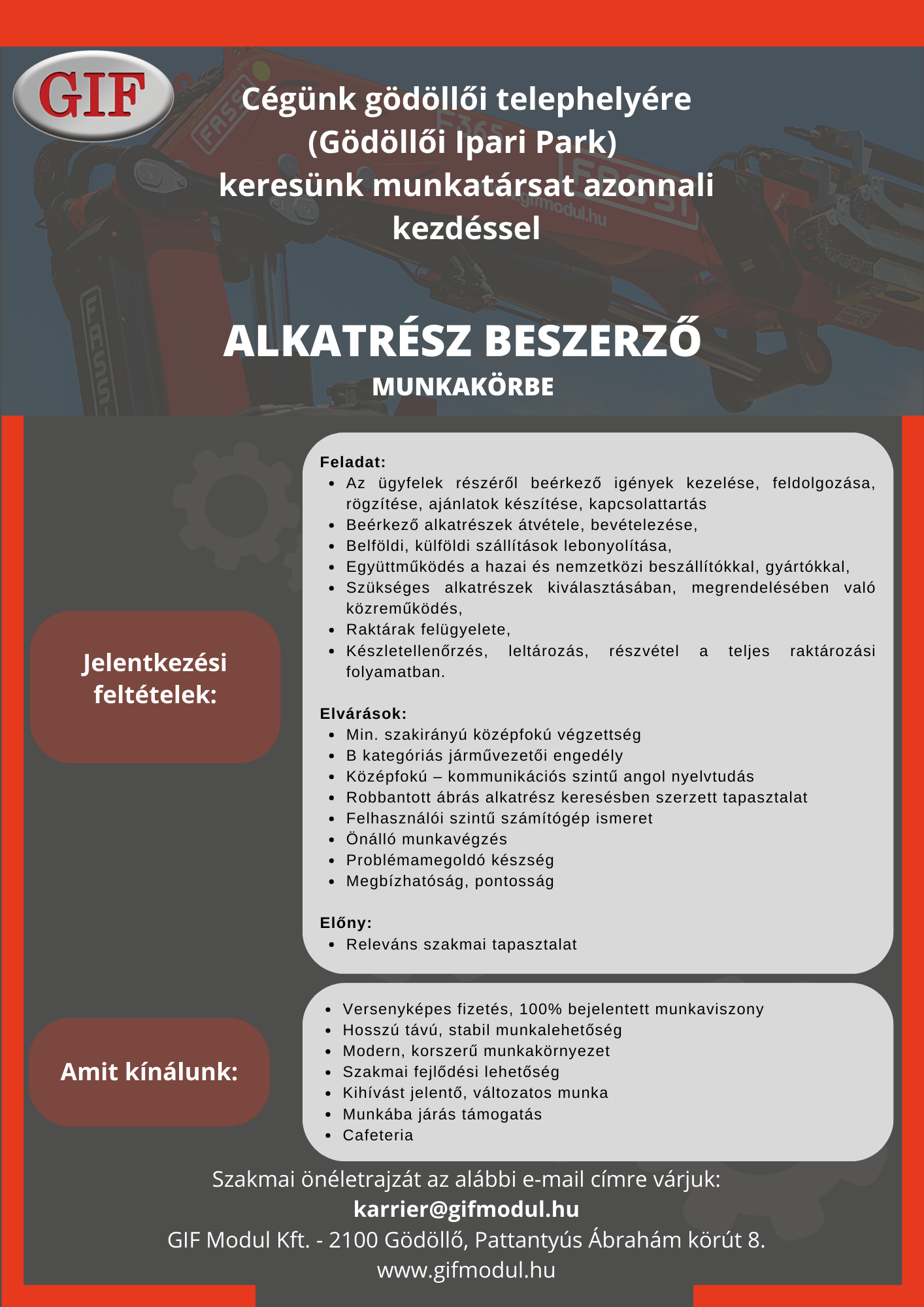 GIF

Cégünk gödöllői telephelyére (Gödöllői Ipari Park) keresünk munkatársat azonnali kezdéssel

ALKATRÉSZ BESZERZŐ

MUNKAKÖRBE

Jelentkezési feltételek:

Feladat:
- Az ügyfelek részéről beérkező igények kezelése, feldolgozása, rögzítése, ajánlatok készítése, kapcsolattartás
- Beérkező alkatrészek átvétele, bevételezése,
- Belföldi, külföldi szállítások lebonyolítása,
- Együttműködés a hazai és nemzetközi beszállítókkal, gyártókkal,
- Szükséges alkatrészek kiválasztásában, megrendelésében való közreműködés,
- Raktárak felügyelete,
- Készletellenőrzés, leltározás, részvétel a teljes raktározási folyamatban.

Elvárások:
- Min. szakirányú középfokú végzettség
- B kategóriás járművezetői engedély
- Középfokú – kommunikációs szintű angol nyelvtudás
- Robbantott ábrás alkatrész keresésben szerzett tapasztalat
- Felhasználói szintű számítógép ismeret
- Önálló munkavégzés
- Problémamegoldó készség
- Megbízhatóság, pontosság

Előny:
- Releváns szakmai tapasztalat

Amit kínálunk:

- Versenyképes fizetés, 100% bejelentett munkaviszony
- Hosszú távú, stabil munkalehetőség
- Modern, korszerű munkakörnyezet
- Szakmai fejlődési lehetőség
- Kihívást jelentő, változatos munka
- Munkába járás támogatás
- Cafeteria

Szakmai önéletrajzát az alábbi e-mail címre várjuk:
karrier@gifmodul.hu
GIF Modul Kft. - 2100 Gödöllő, Pattantyús Ábrahám körút 8.
www.gifmodul.hu